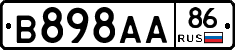 В898АА 86 RUS